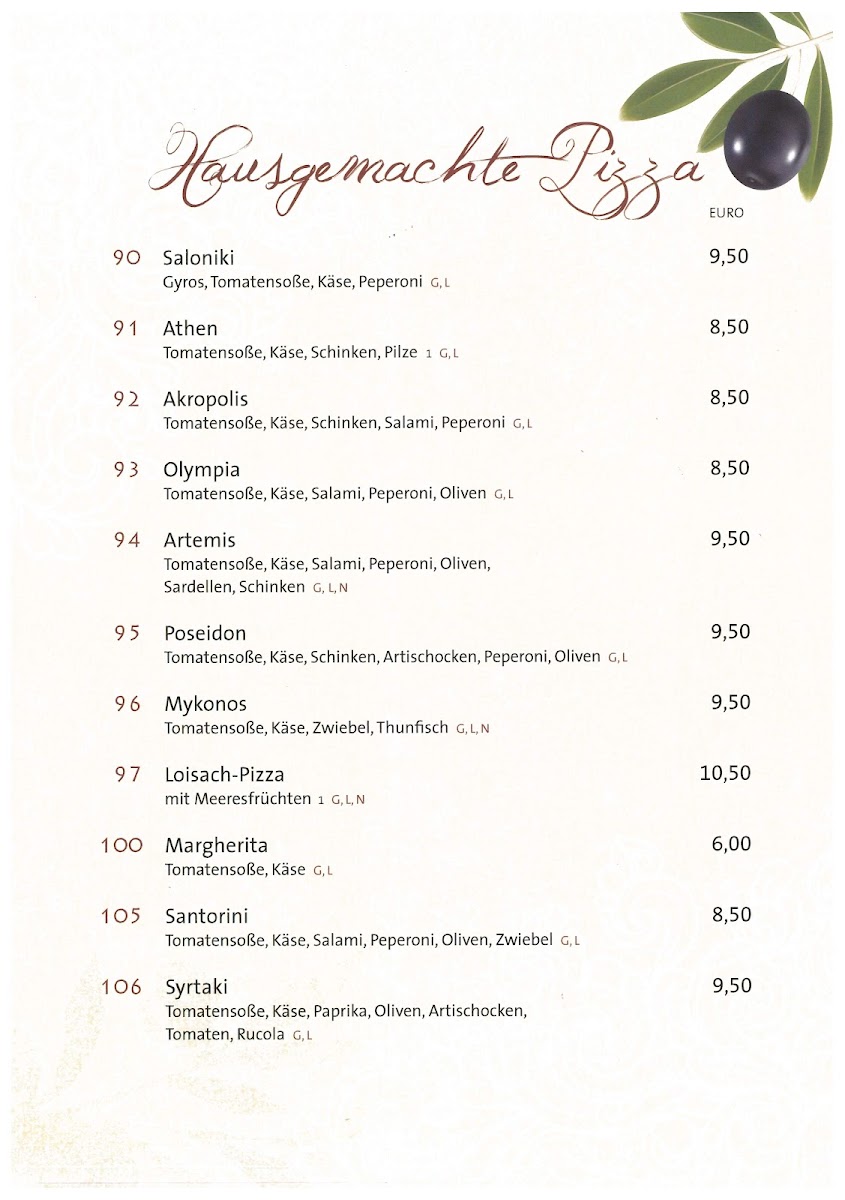 Hausgemachte Pizza

EURO

90 Saloniki 9,50
Gyros, Tomatensoße, Käse, Peperoni G, L

91 Athen 8,50
Tomatensoße, Käse, Schinken, Pilze 1 G, L

92 Akropolis 8,50
Tomatensoße, Käse, Schinken, Salami, Peperoni G, L

93 Olympia 8,50
Tomatensoße, Käse, Salami, Peperoni, Oliven G, L

94 Artemis 9,50
Tomatensoße, Käse, Salami, Peperoni, Oliven, Sardellen, Schinken G, L, N

95 Poseidon 9,50
Tomatensoße, Käse, Schinken, Artischocken, Peperoni, Oliven G, L

96 Mykonos 9,50
Tomatensoße, Käse, Zwiebel, Thunfisch G, L, N

97 Loisach-Pizza 10,50
mit Meeresfrüchten 1 G, L, N

100 Margherita 6,00
Tomatensoße, Käse G, L

105 Santorini 8,50
Tomatensoße, Käse, Salami, Peperoni, Oliven, Zwiebel G, L

106 Syrtaki 9,50
Tomatensoße, Käse, Paprika, Oliven, Artischocken, Tomaten, Rucola G, L